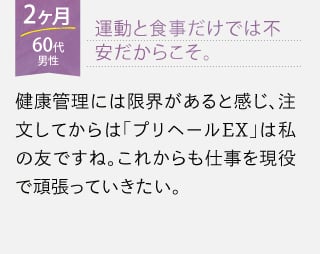 2ヶ月
60代
男性

運動と食事だけでは不安だからこそ。

健康管理には限界があると感じ、注文してからは「プリヘールEX」は私の友ですね。これからも仕事を現役で頑張っていきたい。